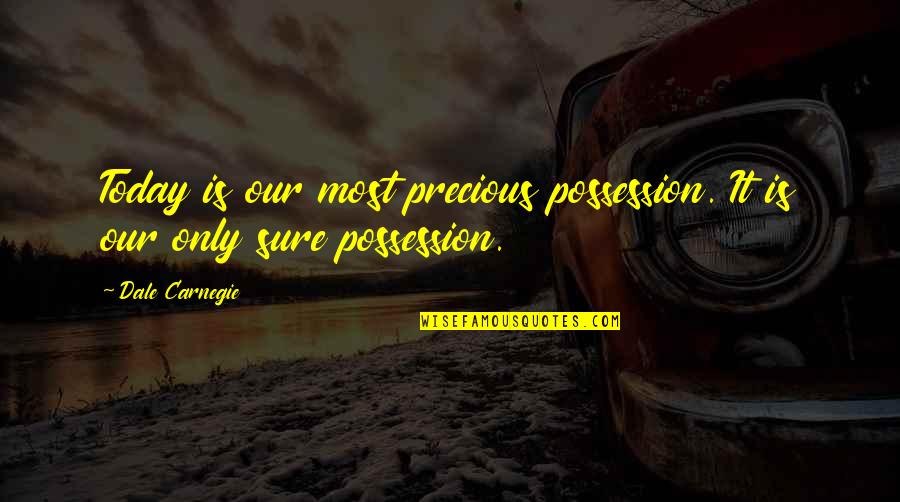 Today is our most precious possession. It is our only sure possession.

~ Dale Carnegie

WISEFAMOUSQUOTES.COM